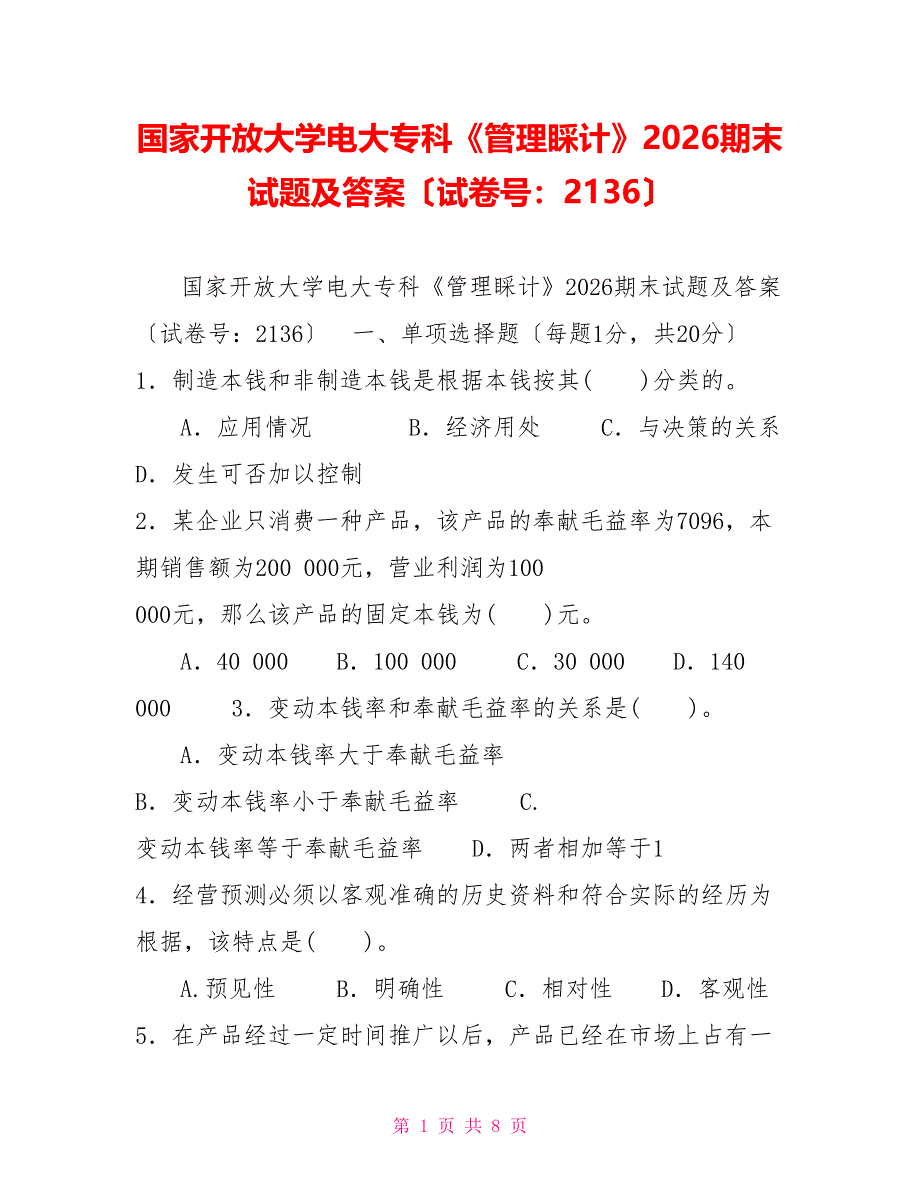 国家开放大学电大专科《管理睬计》2026期末试题及答案〔试卷号：2136〕

国家开放大学电大专科《管理睬计》2026期末试题及答案〔试卷号：2136〕　一、单项选择题〔每题1分，共20分〕
1．制造本钱和非制造本钱是根据本钱按其(　　)分类的。
　A．应用情况　　　B．经济用处　　C．与决策的关系　D．发生可否加以控制
2．某企业只消费一种产品，该产品的奉献毛益率为7096，本期销售额为200 000元，营业利润为100 000元，那么该产品的固定本钱为(　　)元。
　A．40 000　　B．100 000　　C．30 000　　D．140 000　　3．变动本钱率和奉献毛益率的关系是(　　)。
　A．变动本钱率大于奉献毛益率
B．变动本钱率小于奉献毛益率　　C．变动本钱率等于奉献毛益率　　D．两者相加等于1
4．经营预测必须以客观准确的历史资料和符合实际的经历为根据，该特点是(　　)。
　A.预见性　　B．明确性　　C．相对性　　D．客观性
5．在产品经过一定时间推广以后，产品已经在市场上占有一

第 1 页 共 8 页